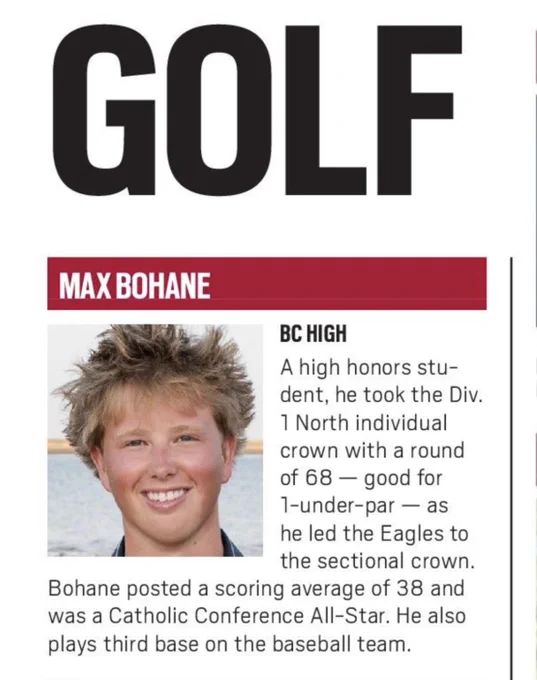 GOLF

MAX BOHANE

BC HIGH

A high honors student, he took the Div. 1 North individual crown with a round of 68 — good for 1-under-par — as he led the Eagles to the sectional crown. Bohane posted a scoring average of 38 and was a Catholic Conference All-Star. He also plays third base on the baseball team.